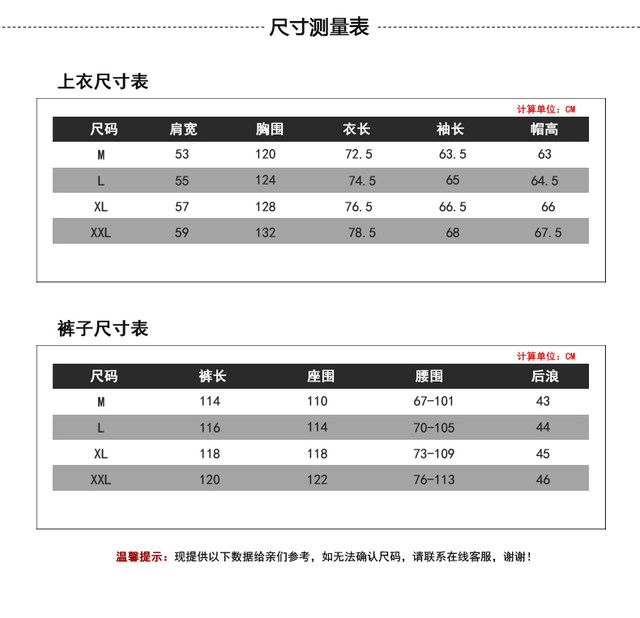 尺寸测量表

上衣尺寸表

计算单位：CM

| 尺码 | 肩宽 | 胸围 | 衣长 | 袖长 | 帽高 |
|---|---|---|---|---|---|
| M | 53 | 120 | 72.5 | 63.5 | 63 |
| L | 55 | 124 | 74.5 | 65 | 64.5 |
| XL | 57 | 128 | 76.5 | 66.5 | 66 |
| XXL | 59 | 132 | 78.5 | 68 | 67.5 |

裤子尺寸表

计算单位：CM

| 尺码 | 裤长 | 座围 | 腰围 | 后浪 |
|---|---|---|---|---|
| M | 114 | 110 | 67-101 | 43 |
| L | 116 | 114 | 70-105 | 44 |
| XL | 118 | 118 | 73-109 | 45 |
| XXL | 120 | 122 | 76-113 | 46 |

温馨提示：现提供以下数据给亲们参考，如无法确认尺码，请联系在线客服，谢谢！